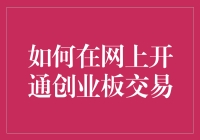 如何在网上开通创业板交易